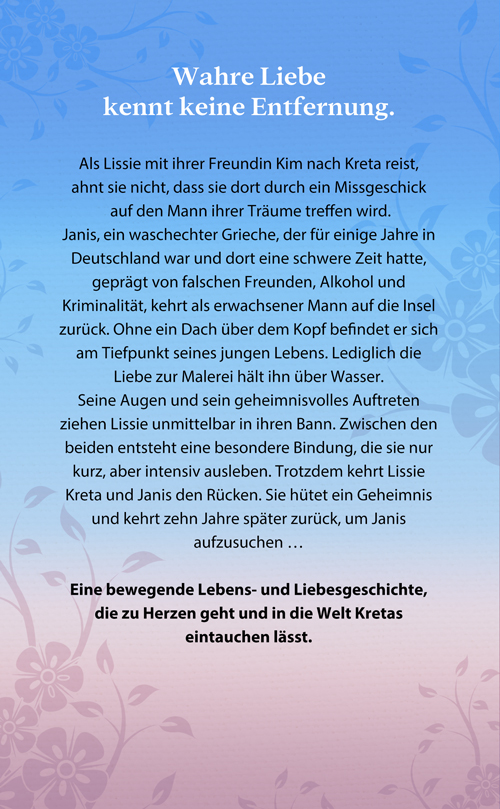 Wahre Liebe
kennt keine Entfernung.

Als Lissie mit ihrer Freundin Kim nach Kreta reist, ahnt sie nicht, dass sie dort durch ein Missgeschick auf den Mann ihrer Träume treffen wird.
Janis, ein waschechter Grieche, der für einige Jahre in Deutschland war und dort eine schwere Zeit hatte, geprägt von falschen Freunden, Alkohol und Kriminalität, kehrt als erwachsener Mann auf die Insel zurück. Ohne ein Dach über dem Kopf befindet er sich am Tiefpunkt seines jungen Lebens. Lediglich die Liebe zur Malerei hält ihn über Wasser.
Seine Augen und sein geheimnisvolles Auftreten ziehen Lissie unmittelbar in ihren Bann. Zwischen den beiden entsteht eine besondere Bindung, die sie nur kurz, aber intensiv ausleben. Trotzdem kehrt Lissie Kreta und Janis den Rücken. Sie hütet ein Geheimnis und kehrt zehn Jahre später zurück, um Janis aufzusuchen …

Eine bewegende Lebens- und Liebesgeschichte, die zu Herzen geht und in die Welt Kretas eintauchen lässt.